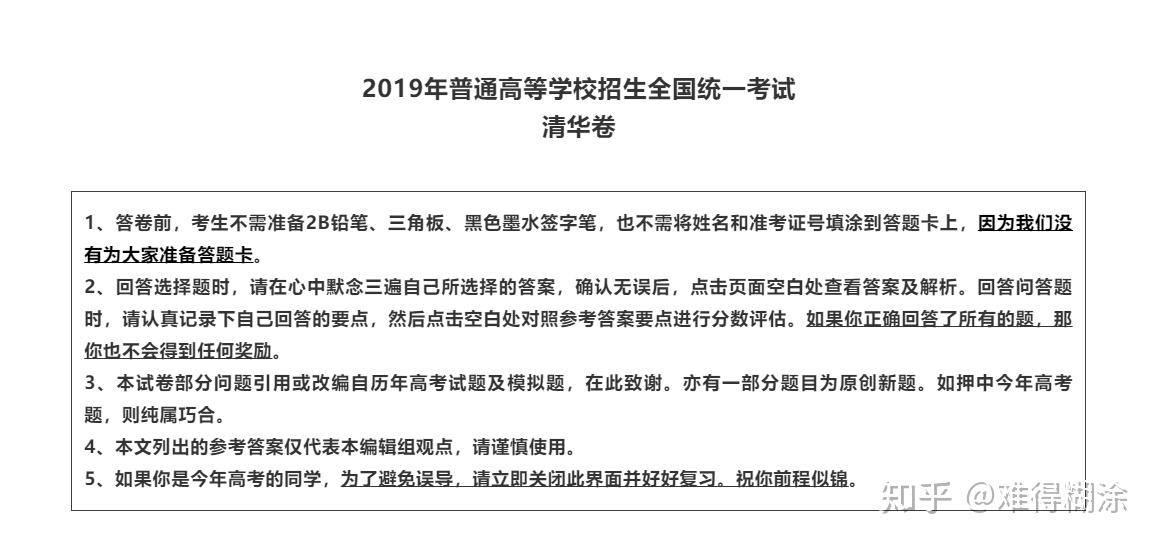 2019年普通高等学校招生全国统一考试
清华卷

1、答卷前，考生不需准备2B铅笔、三角板、黑色墨水签字笔，也不需将姓名和准考证号填涂到答题卡上，因为我们没有为大家准备答题卡。
2、回答选择题时，请在心中默念三遍自己所选择的答案，确认无误后，点击页面空白处查看答案及解析。回答问答题时，请认真记录下自己回答的要点，然后点击空白处对照参考答案要点进行分数评估。如果你正确回答了所有的题，那你也不会得到任何奖励。
3、本试卷部分问题引用或改编自历年高考试题及模拟题，在此致谢。亦有一部分题目为原创新题。如押中今年高考题，则纯属巧合。
4、本文列出的参考答案仅代表本编辑组观点，请谨慎使用。
5、如果你是今年高考的同学，为了避免误导，请立即关闭此界面并好好复习。祝你前程似锦。

知乎 @难得糊涂